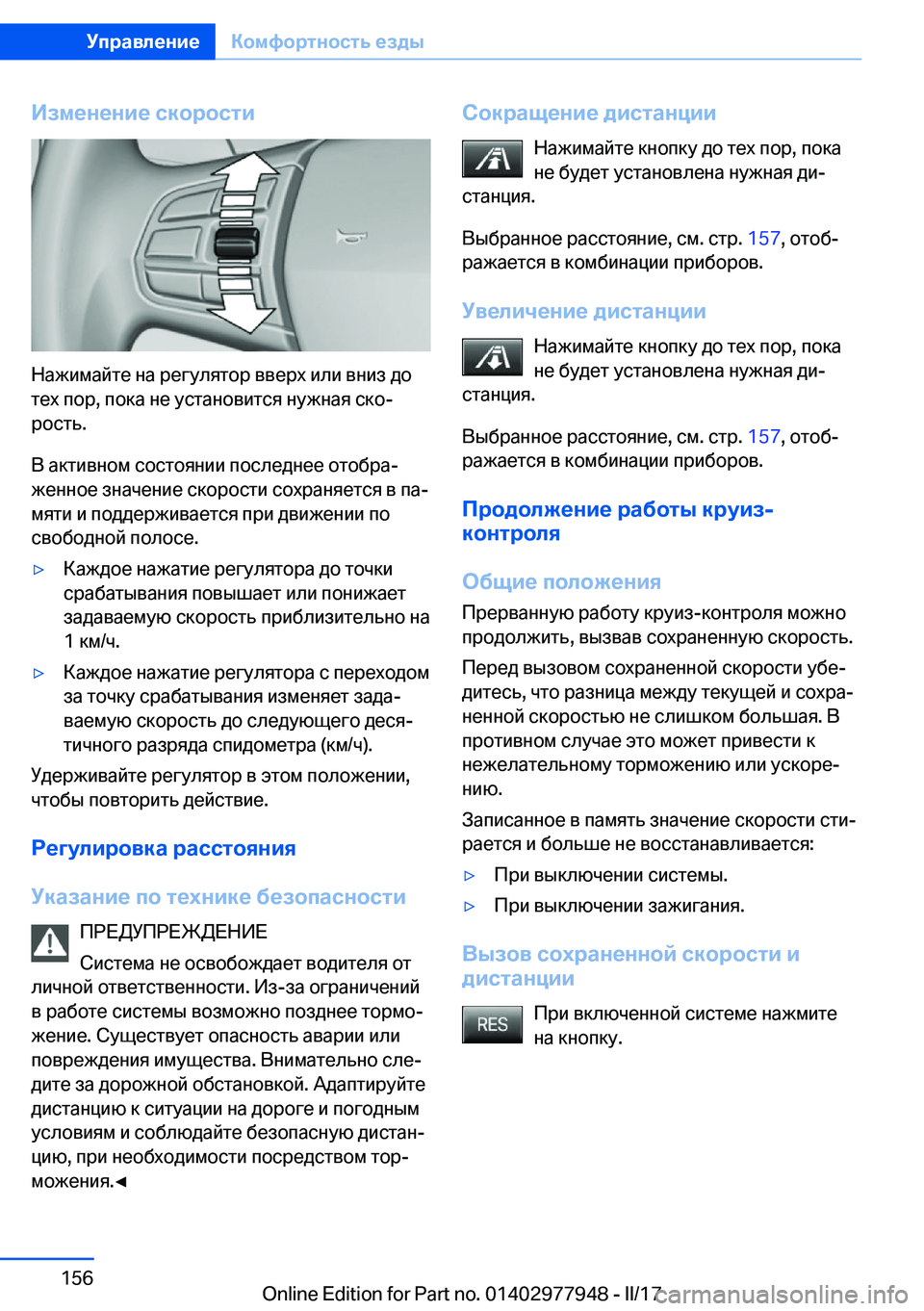 Управление Комфортность езды

Изменение скорости

Нажимайте на регулятор вверх или вниз до тех пор, пока не установится нужная скорость.

В активном состоянии последнее отображенное значение скорости сохраняется в памяти и поддерживается при движении по свободной полосе.

▷ Каждое нажатие регулятора до точки срабатывания повышает или понижает задаваемую скорость приблизительно на 1 км/ч.

▷ Каждое нажатие регулятора с переходом за точку срабатывания изменяет задаваемую скорость до следующего десятичного разряда спидометра (км/ч).

Удерживайте регулятор в этом положении, чтобы повторить действие.

Регулировка расстояния

Указание по технике безопасности

ПРЕДУПРЕЖДЕНИЕ

Система не освобождает водителя от личной ответственности. Из-за ограничений в работе системы возможно позднее торможение. Существует опасность аварии или повреждения имущества. Внимательно следите за дорожной обстановкой. Адаптируйте дистанцию к ситуации на дороге и погодным условиям и соблюдайте безопасную дистанцию, при необходимости посредством торможения.◄

Сокращение дистанции

Нажимайте кнопку до тех пор, пока не будет установлена нужная дистанция.

Выбранное расстояние, см. стр. 157, отображается в комбинации приборов.

Увеличение дистанции

Нажимайте кнопку до тех пор, пока не будет установлена нужная дистанция.

Выбранное расстояние, см. стр. 157, отображается в комбинации приборов.

Продолжение работы круиз-контроля

Общие положения

Прерванную работу круиз-контроля можно продолжить, вызвав сохраненную скорость.

Перед вызовом сохраненной скорости убедитесь, что разница между текущей и сохраненной скоростью не слишком большая. В противном случае это может привести к нежелательному торможению или ускорению.

Записанное в память значение скорости стирается и больше не восстанавливается:

▷ При выключении системы.

▷ При выключении зажигания.

Вызов сохраненной скорости и дистанции

RES

При включенной системе нажмите на кнопку.

156

Online Edition for Part no. 01402977948 - II/17 carmanualsonline.info